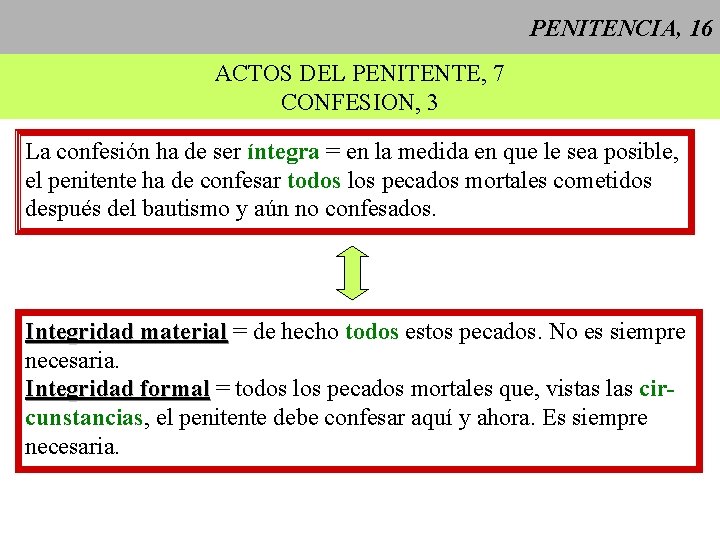 PENITENCIA, 16

ACTOS DEL PENITENTE, 7
CONFESION, 3

La confesión ha de ser íntegra = en la medida en que le sea posible, el penitente ha de confesar todos los pecados mortales cometidos después del bautismo y aún no confesados.

Integridad material = de hecho todos estos pecados. No es siempre necesaria.
Integridad formal = todos los pecados mortales que, vistas las circunstancias, el penitente debe confesar aquí y ahora. Es siempre necesaria.